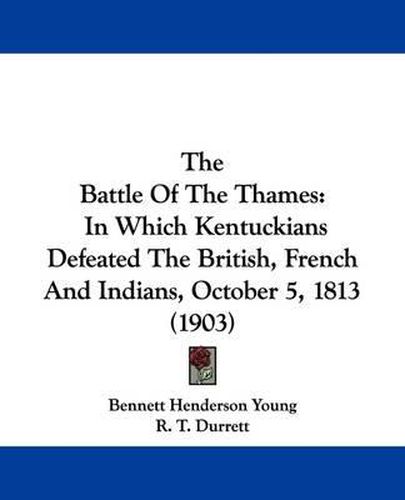 The
Battle Of The Thames:
In Which Kentuckians
Defeated The British, French
And Indians, October 5, 1813
(1903)

Bennett Henderson Young
R. T. Durrett